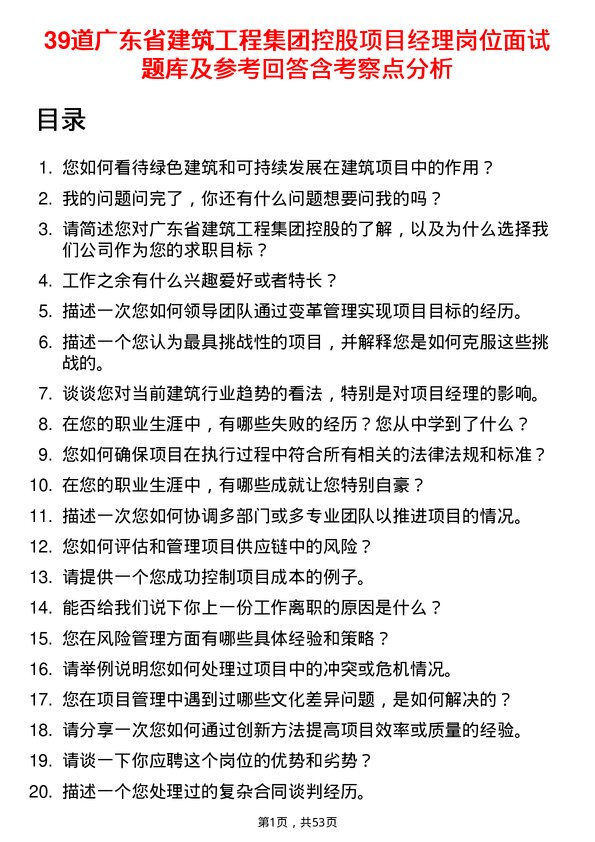 39道广东省建筑工程集团控股项目经理岗位面试题库及参考回答含考察点分析

目录

1. 您如何看待绿色建筑和可持续发展在建筑项目中的作用？
2. 我的问题问完了，你还有什么问题想要问我的吗？
3. 请简述您对广东省建筑工程集团控股的了解，以及为什么选择我们公司作为您的求职目标？
4. 工作之余有什么兴趣爱好或者特长？
5. 描述一次您如何领导团队通过变革管理实现项目目标的经历。
6. 描述一个您认为最具挑战性的项目，并解释您是如何克服这些挑战的。
7. 谈谈您对当前建筑行业趋势的看法，特别是对项目经理的影响。
8. 在您的职业生涯中，有哪些失败的经历？您从中学到了什么？
9. 您如何确保项目在执行过程中符合所有相关的法律法规和标准？
10. 在您的职业生涯中，有哪些成就让您特别自豪？
11. 描述一次您如何协调多部门或多专业团队以推进项目的情况。
12. 您如何评估和管理项目供应链中的风险？
13. 请提供一个您成功控制项目成本的例子。
14. 能否给我们说下你上一份工作离职的原因是什么？
15. 您在风险管理方面有哪些具体经验和策略？
16. 请举例说明您如何处理过项目中的冲突或危机情况。
17. 您在项目管理中遇到过哪些文化差异问题，是如何解决的？
18. 请分享一次您如何通过创新方法提高项目效率或质量的经验。
19. 请谈一下你应聘这个岗位的优势和劣势？
20. 描述一个您处理过的复杂合同谈判经历。

第1页，共53页